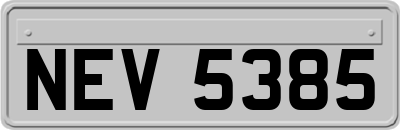 NEV 5385